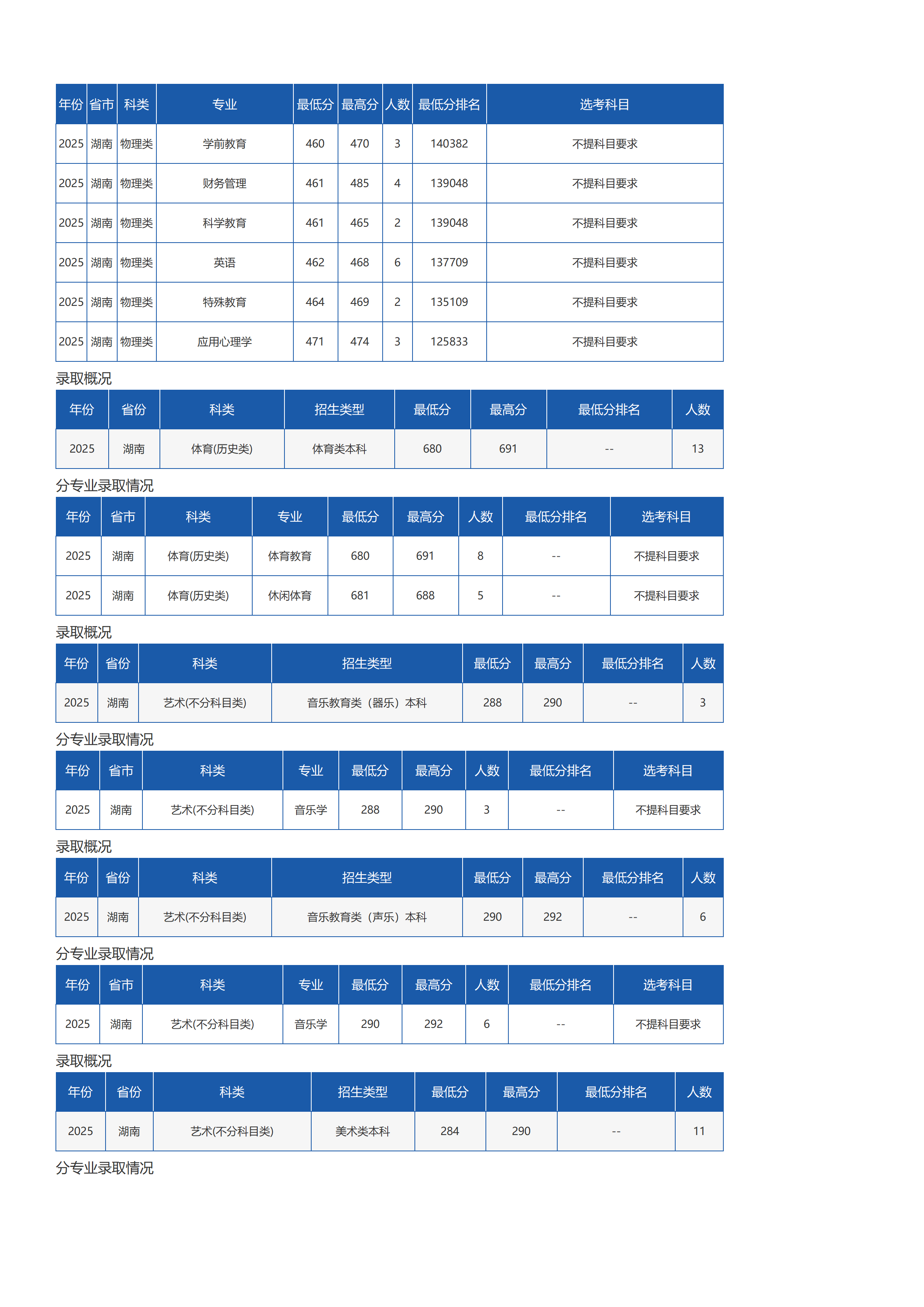 | 年份 | 省市 | 科类 | 专业 | 最低分 | 最高分 | 人数 | 最低分排名 | 选考科目 |
|---|---|---|---|---|---|---|---|---|
| 2025 | 湖南 | 物理类 | 学前教育 | 460 | 470 | 3 | 140382 | 不提科目要求 |
| 2025 | 湖南 | 物理类 | 财务管理 | 461 | 485 | 4 | 139048 | 不提科目要求 |
| 2025 | 湖南 | 物理类 | 科学教育 | 461 | 465 | 2 | 139048 | 不提科目要求 |
| 2025 | 湖南 | 物理类 | 英语 | 462 | 468 | 6 | 137709 | 不提科目要求 |
| 2025 | 湖南 | 物理类 | 特殊教育 | 464 | 469 | 2 | 135109 | 不提科目要求 |
| 2025 | 湖南 | 物理类 | 应用心理学 | 471 | 474 | 3 | 125833 | 不提科目要求 |

录取概况

| 年份 | 省份 | 科类 | 招生类型 | 最低分 | 最高分 | 最低分排名 | 人数 |
|---|---|---|---|---|---|---|---|
| 2025 | 湖南 | 体育(历史类) | 体育类本科 | 680 | 691 | -- | 13 |

分专业录取情况

| 年份 | 省市 | 科类 | 专业 | 最低分 | 最高分 | 人数 | 最低分排名 | 选考科目 |
|---|---|---|---|---|---|---|---|---|
| 2025 | 湖南 | 体育(历史类) | 体育教育 | 680 | 691 | 8 | -- | 不提科目要求 |
| 2025 | 湖南 | 体育(历史类) | 休闲体育 | 681 | 688 | 5 | -- | 不提科目要求 |

录取概况

| 年份 | 省份 | 科类 | 招生类型 | 最低分 | 最高分 | 最低分排名 | 人数 |
|---|---|---|---|---|---|---|---|
| 2025 | 湖南 | 艺术(不分科目类) | 音乐教育类（器乐）本科 | 288 | 290 | -- | 3 |

分专业录取情况

| 年份 | 省市 | 科类 | 专业 | 最低分 | 最高分 | 人数 | 最低分排名 | 选考科目 |
|---|---|---|---|---|---|---|---|---|
| 2025 | 湖南 | 艺术(不分科目类) | 音乐学 | 288 | 290 | 3 | -- | 不提科目要求 |

录取概况

| 年份 | 省份 | 科类 | 招生类型 | 最低分 | 最高分 | 最低分排名 | 人数 |
|---|---|---|---|---|---|---|---|
| 2025 | 湖南 | 艺术(不分科目类) | 音乐教育类（声乐）本科 | 290 | 292 | -- | 6 |

分专业录取情况

| 年份 | 省市 | 科类 | 专业 | 最低分 | 最高分 | 人数 | 最低分排名 | 选考科目 |
|---|---|---|---|---|---|---|---|---|
| 2025 | 湖南 | 艺术(不分科目类) | 音乐学 | 290 | 292 | 6 | -- | 不提科目要求 |

录取概况

| 年份 | 省份 | 科类 | 招生类型 | 最低分 | 最高分 | 最低分排名 | 人数 |
|---|---|---|---|---|---|---|---|
| 2025 | 湖南 | 艺术(不分科目类) | 美术类本科 | 284 | 290 | -- | 11 |

分专业录取情况